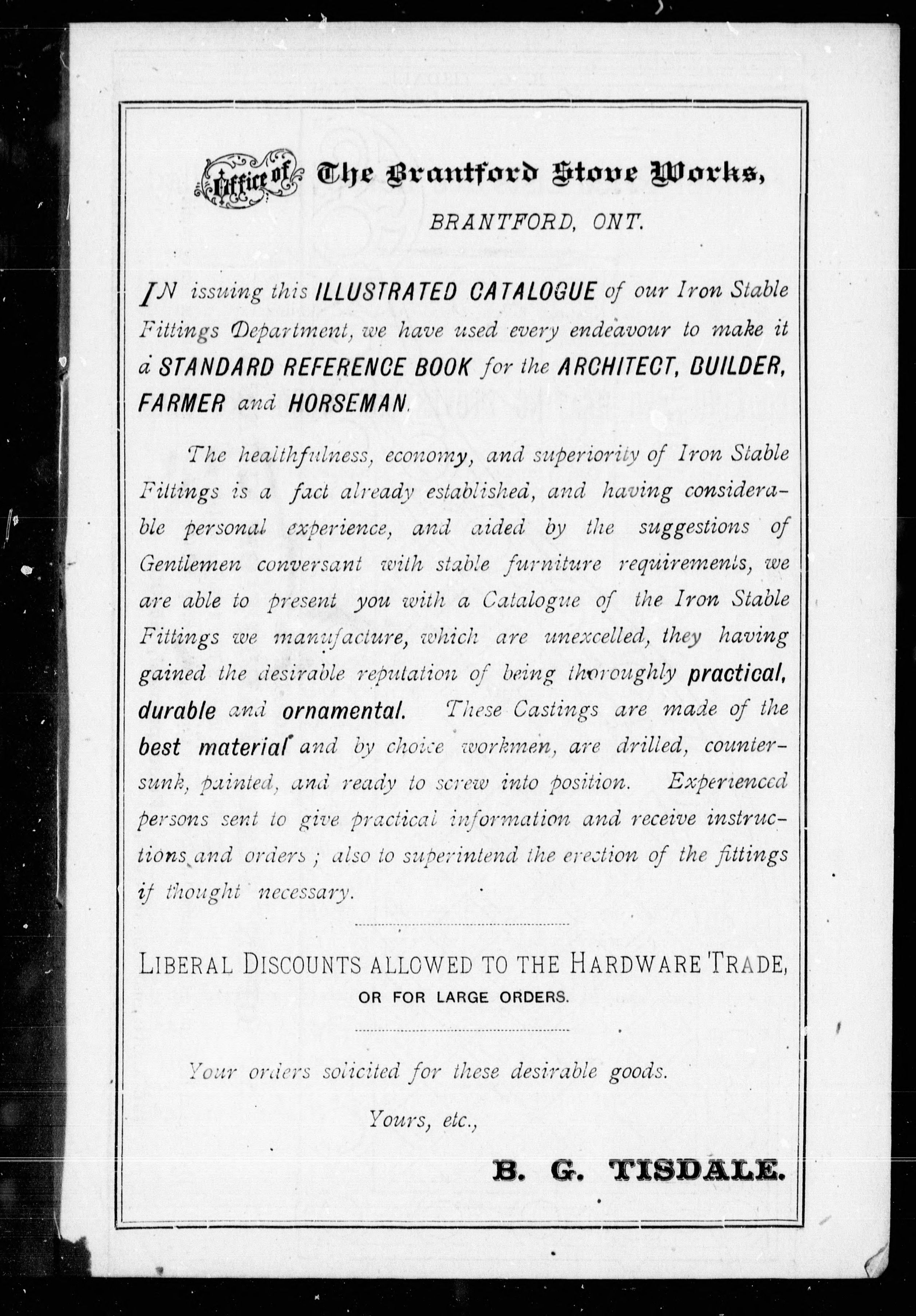 Office of The Brantford Stove Works,
BRANTFORD, ONT.

IN issuing this ILLUSTRATED CATALOGUE of our Iron Stable Fittings Department, we have used every endeavour to make it a STANDARD REFERENCE BOOK for the ARCHITECT, BUILDER, FARMER and HORSEMAN.

The healthfulness, economy, and superiority of Iron Stable Fittings is a fact already established, and having considerable personal experience, and aided by the suggestions of Gentlemen conversant with stable furniture requirements, we are able to present you with a Catalogue of the Iron Stable Fittings we manufacture, which are unexcelled, they having gained the desirable reputation of being thoroughly practical, durable and ornamental. These Castings are made of the best material and by choice workmen, are drilled, countersunk, painted, and ready to screw into position. Experienced persons sent to give practical information and receive instructions and orders; also to superintend the erection of the fittings if thought necessary.

LIBERAL DISCOUNTS ALLOWED TO THE HARDWARE TRADE, OR FOR LARGE ORDERS.

Your orders solicited for these desirable goods.

Yours, etc.,

B. G. TISDALE.